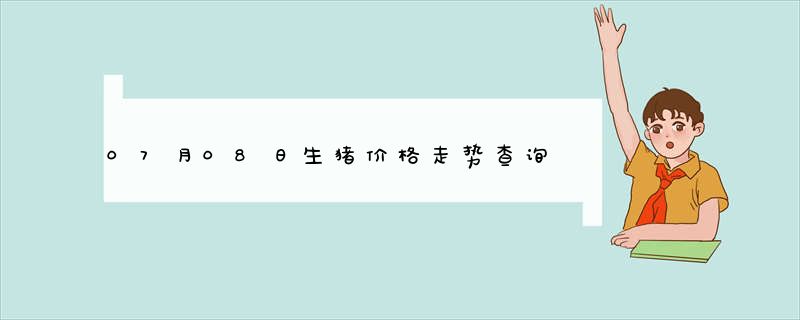 07月08日生猪价格走势查询